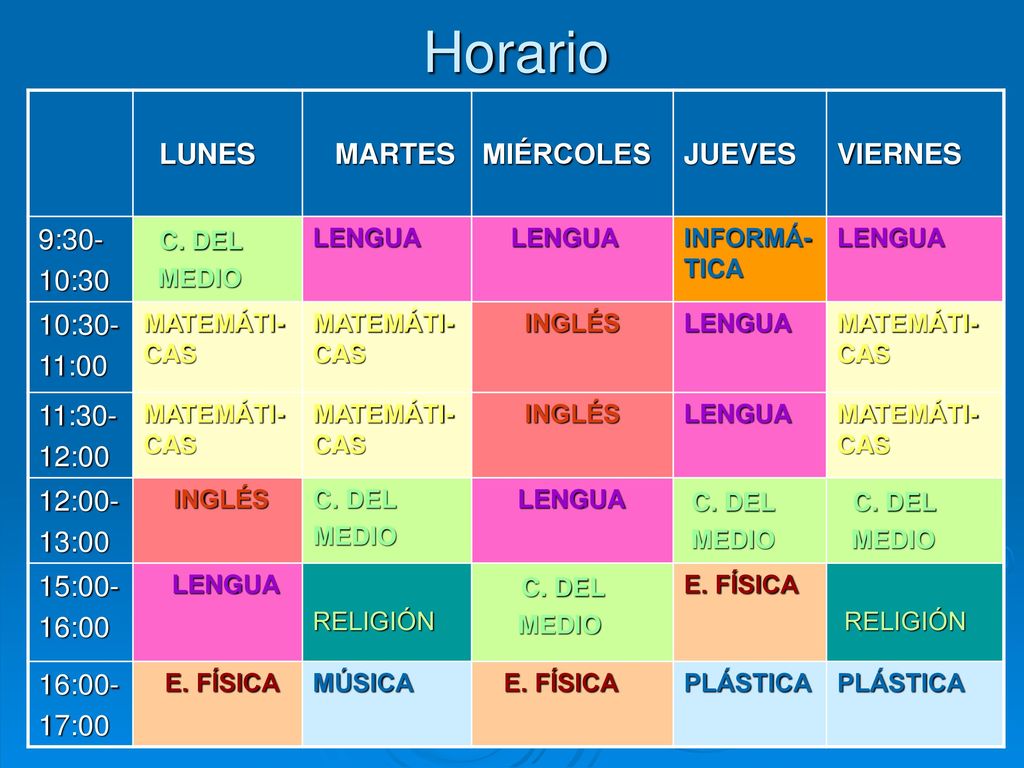 Horario

|  | LUNES | MARTES | MIÉRCOLES | JUEVES | VIERNES |
|---|---|---|---|---|---|
| 9:30-10:30 | C. DEL MEDIO | LENGUA | LENGUA | INFORMÁTICA | LENGUA |
| 10:30-11:00 | MATEMÁTICAS | MATEMÁTICAS | INGLÉS | LENGUA | MATEMÁTICAS |
| 11:30-12:00 | MATEMÁTICAS | MATEMÁTICAS | INGLÉS | LENGUA | MATEMÁTICAS |
| 12:00-13:00 | INGLÉS | C. DEL MEDIO | LENGUA | C. DEL MEDIO | C. DEL MEDIO |
| 15:00-16:00 | LENGUA | RELIGIÓN | C. DEL MEDIO | E. FÍSICA | RELIGIÓN |
| 16:00-17:00 | E. FÍSICA | MÚSICA | E. FÍSICA | PLÁSTICA | PLÁSTICA |